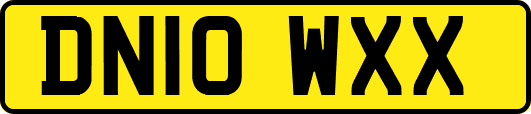 DN10 WXX